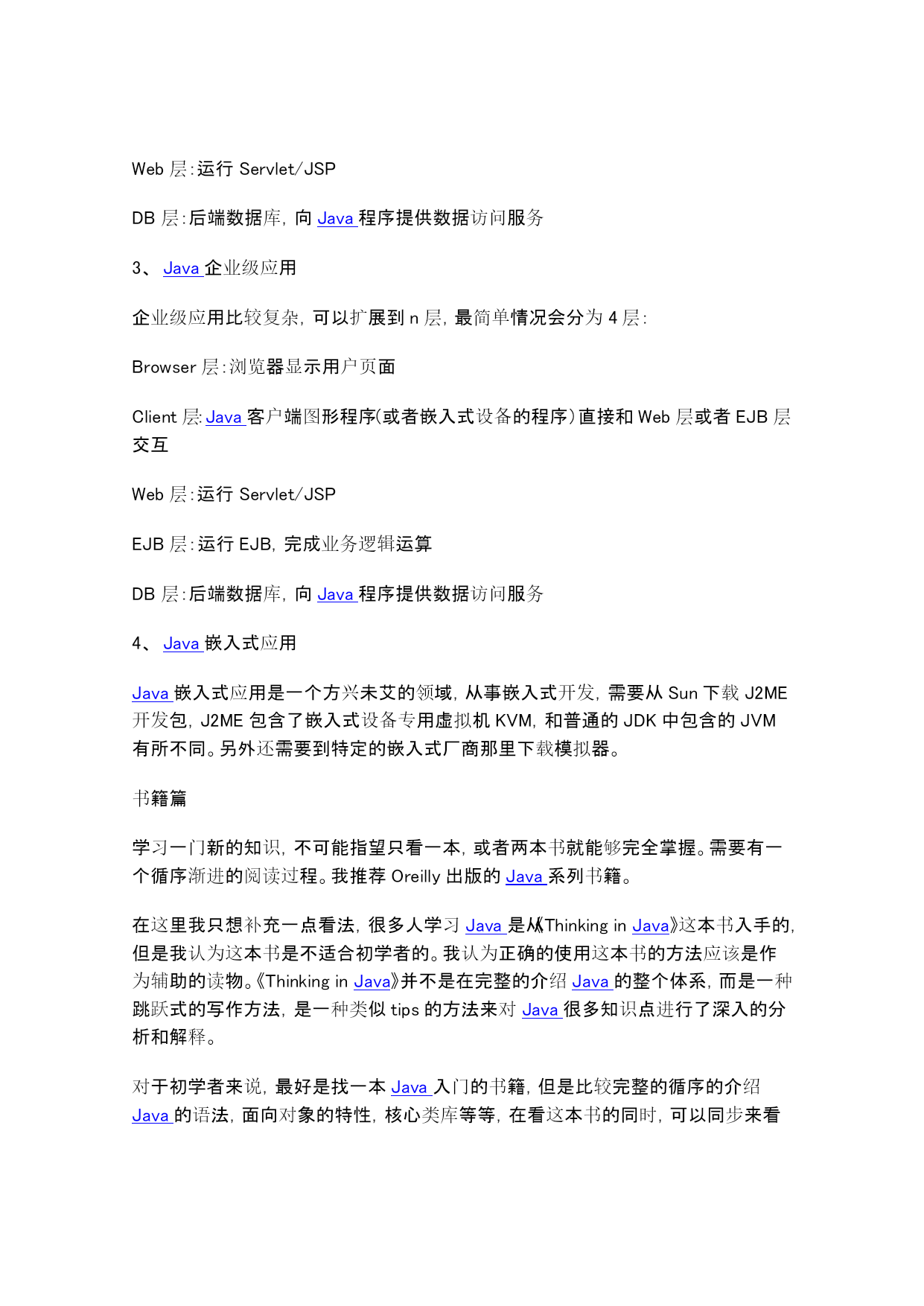 Web 层:运行 Servlet/JSP

DB 层:后端数据库，向 Java 程序提供数据访问服务

3、 Java 企业级应用

企业级应用比较复杂，可以扩展到 n 层，最简单情况会分为 4 层:

Browser 层:浏览器显示用户页面

Client 层:Java 客户端图形程序(或者嵌入式设备的程序)直接和 Web 层或者 EJB 层交互

Web 层:运行 Servlet/JSP

EJB 层:运行 EJB，完成业务逻辑运算

DB 层:后端数据库，向 Java 程序提供数据访问服务

4、 Java 嵌入式应用

Java 嵌入式应用是一个方兴未艾的领域，从事嵌入式开发，需要从 Sun 下载 J2ME 开发包，J2ME 包含了嵌入式设备专用虚拟机 KVM，和普通的 JDK 中包含的 JVM 有所不同。另外还需要到特定的嵌入式厂商那里下载模拟器。

书籍篇

学习一门新的知识，不可能指望只看一本，或者两本书就能够完全掌握。需要有一个循序渐进的阅读过程。我推荐 Oreilly 出版的 Java 系列书籍。

在这里我只想补充一点看法，很多人学习 Java 是从《Thinking in Java》这本书入手的，但是我认为这本书是不适合初学者的。我认为正确的使用这本书的方法应该是作为辅助的读物。《Thinking in Java》并不是在完整的介绍 Java 的整个体系，而是一种跳跃式的写作方法，是一种类似 tips 的方法来对 Java 很多知识点进行了深入的分析和解释。

对于初学者来说，最好是找一本 Java 入门的书籍，但是比较完整的循序的介绍 Java 的语法，面向对象的特性，核心类库等等，在看这本书的同时，可以同步来看